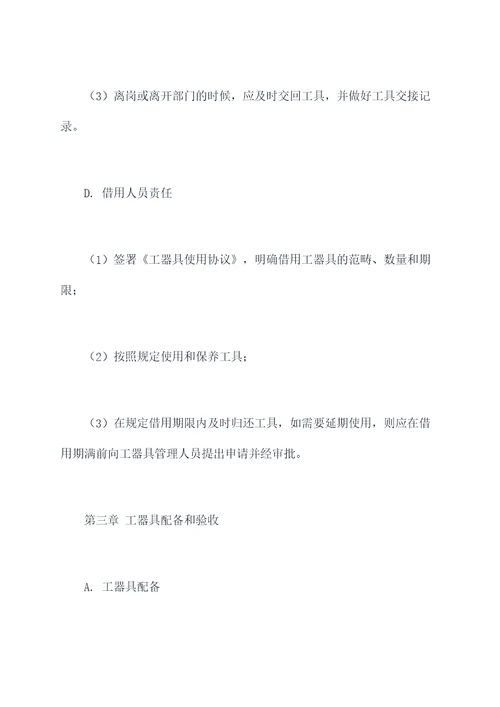 （3）离岗或离开部门的时候，应及时交回工具，并做好工具交接记录。

D. 借用人员责任

（1）签署《工器具使用协议》，明确借用工器具的范畴、数量和期限；

（2）按照规定使用和保养工具；

（3）在规定借用期限内及时归还工具，如需要延期使用，则应在借用期满前向工器具管理人员提出申请并经审批。

第三章 工器具配备和验收

A. 工器具配备